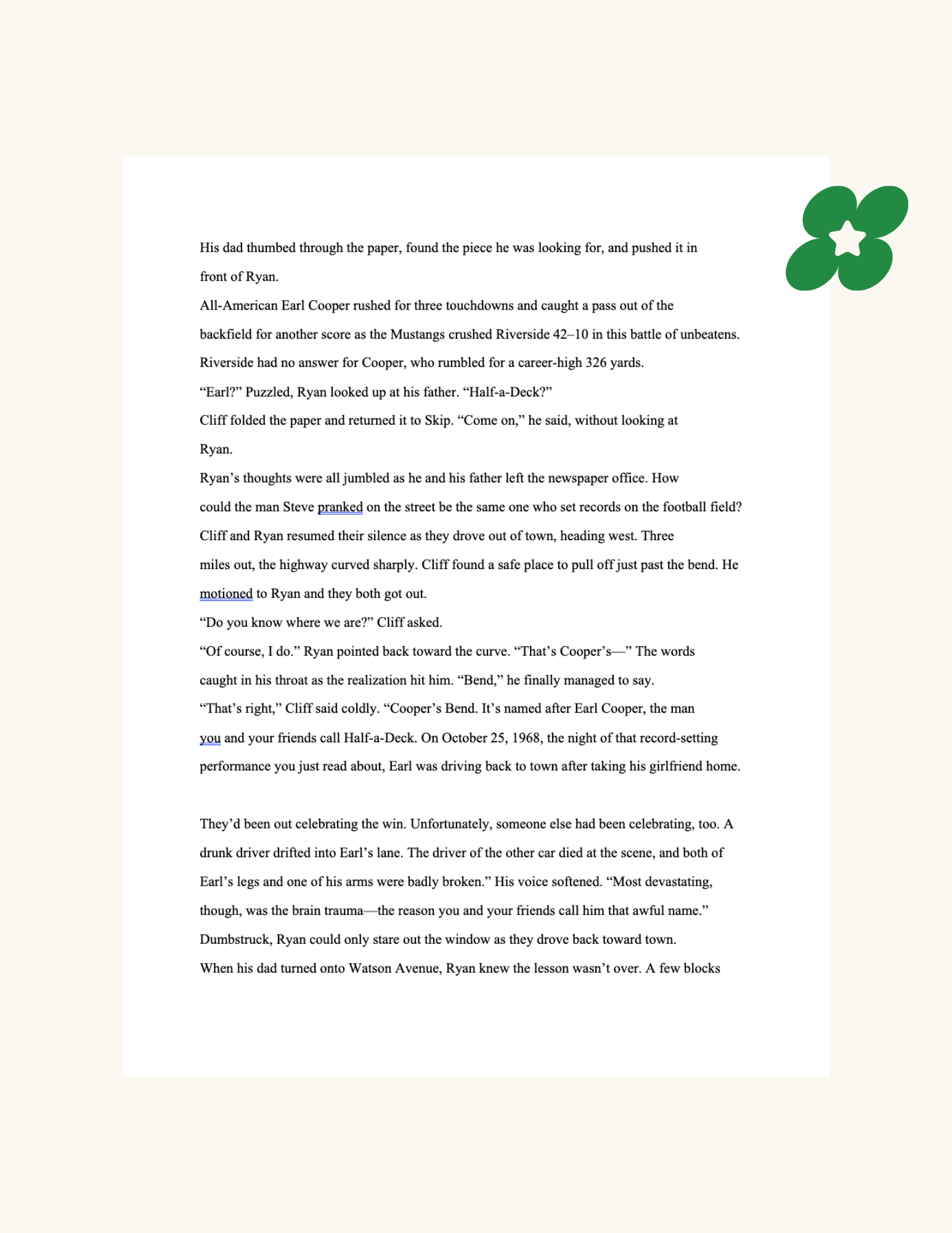 His dad thumbed through the paper, found the piece he was looking for, and pushed it in front of Ryan.

All-American Earl Cooper rushed for three touchdowns and caught a pass out of the backfield for another score as the Mustangs crushed Riverside 42–10 in this battle of unbeatens. Riverside had no answer for Cooper, who rumbled for a career-high 326 yards.

“Earl?” Puzzled, Ryan looked up at his father. “Half-a-Deck?”

Cliff folded the paper and returned it to Skip. “Come on,” he said, without looking at Ryan.

Ryan’s thoughts were all jumbled as he and his father left the newspaper office. How could the man Steve pranked on the street be the same one who set records on the football field?

Cliff and Ryan resumed their silence as they drove out of town, heading west. Three miles out, the highway curved sharply. Cliff found a safe place to pull off just past the bend. He motioned to Ryan and they both got out.

“Do you know where we are?” Cliff asked.

“Of course, I do.” Ryan pointed back toward the curve. “That’s Cooper’s—” The words caught in his throat as the realization hit him. “Bend,” he finally managed to say.

“That’s right,” Cliff said coldly. “Cooper’s Bend. It’s named after Earl Cooper, the man you and your friends call Half-a-Deck. On October 25, 1968, the night of that record-setting performance you just read about, Earl was driving back to town after taking his girlfriend home.

They’d been out celebrating the win. Unfortunately, someone else had been celebrating, too. A drunk driver drifted into Earl’s lane. The driver of the other car died at the scene, and both of Earl’s legs and one of his arms were badly broken.” His voice softened. “Most devastating, though, was the brain trauma—the reason you and your friends call him that awful name.”

Dumbstruck, Ryan could only stare out the window as they drove back toward town.

When his dad turned onto Watson Avenue, Ryan knew the lesson wasn’t over. A few blocks